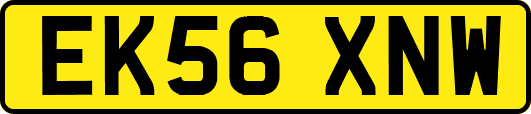 EK56 XNW